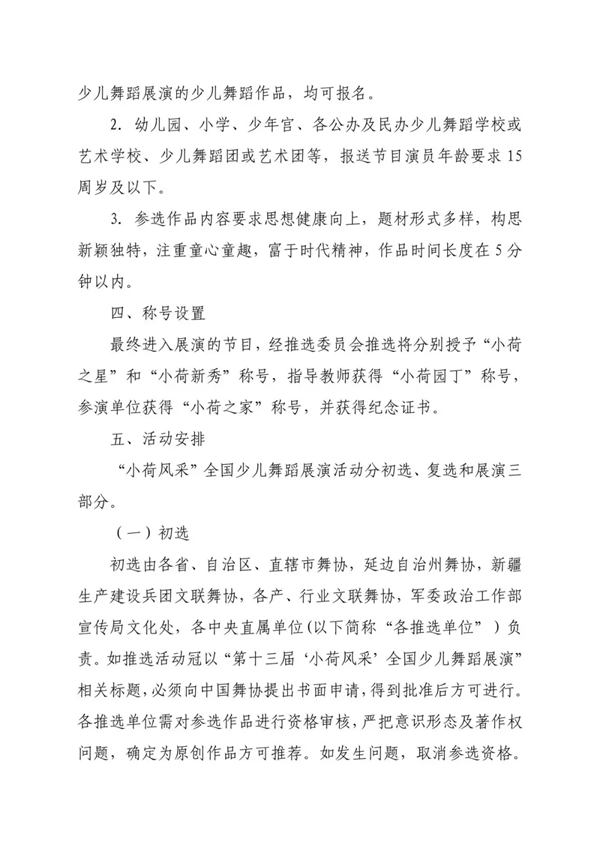 少儿舞蹈展演的少儿舞蹈作品，均可报名。

2. 幼儿园、小学、少年宫、各公办及民办少儿舞蹈学校或艺术学校、少儿舞蹈团或艺术团等，报送节目演员年龄要求15周岁及以下。

3. 参选作品内容要求思想健康向上，题材形式多样，构思新颖独特，注重童心童趣，富于时代精神，作品时间长度在5分钟以内。

四、称号设置

最终进入展演的节目，经推选委员会推选将分别授予“小荷之星”和“小荷新秀”称号，指导教师获得“小荷园丁”称号，参演单位获得“小荷之家”称号，并获得纪念证书。

五、活动安排

“小荷风采”全国少儿舞蹈展演活动分初选、复选和展演三部分。

（一）初选

初选由各省、自治区、直辖市舞协，延边自治州舞协，新疆生产建设兵团文联舞协，各产、行业文联舞协，军委政治工作部宣传局文化处，各中央直属单位(以下简称“各推选单位”）负责。如推选活动冠以“第十三届‘小荷风采’全国少儿舞蹈展演”相关标题，必须向中国舞协提出书面申请，得到批准后方可进行。各推选单位需对参选作品进行资格审核，严把意识形态及著作权问题，确定为原创作品方可推荐。如发生问题，取消参选资格。